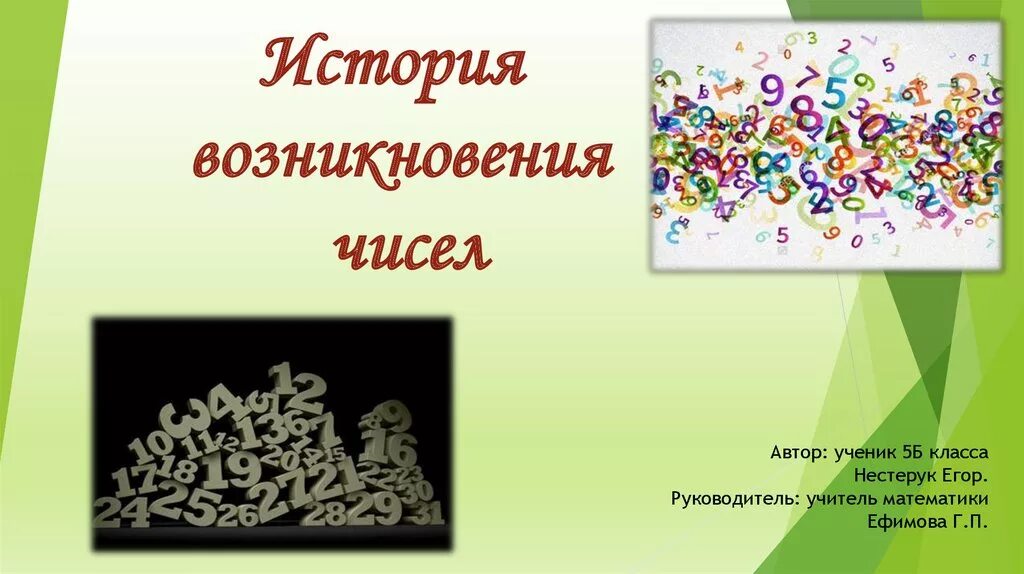 История возникновения чисел

Автор: ученик 5Б класса
Нестерук Егор.
Руководитель: учитель математики
Ефимова Г.П.